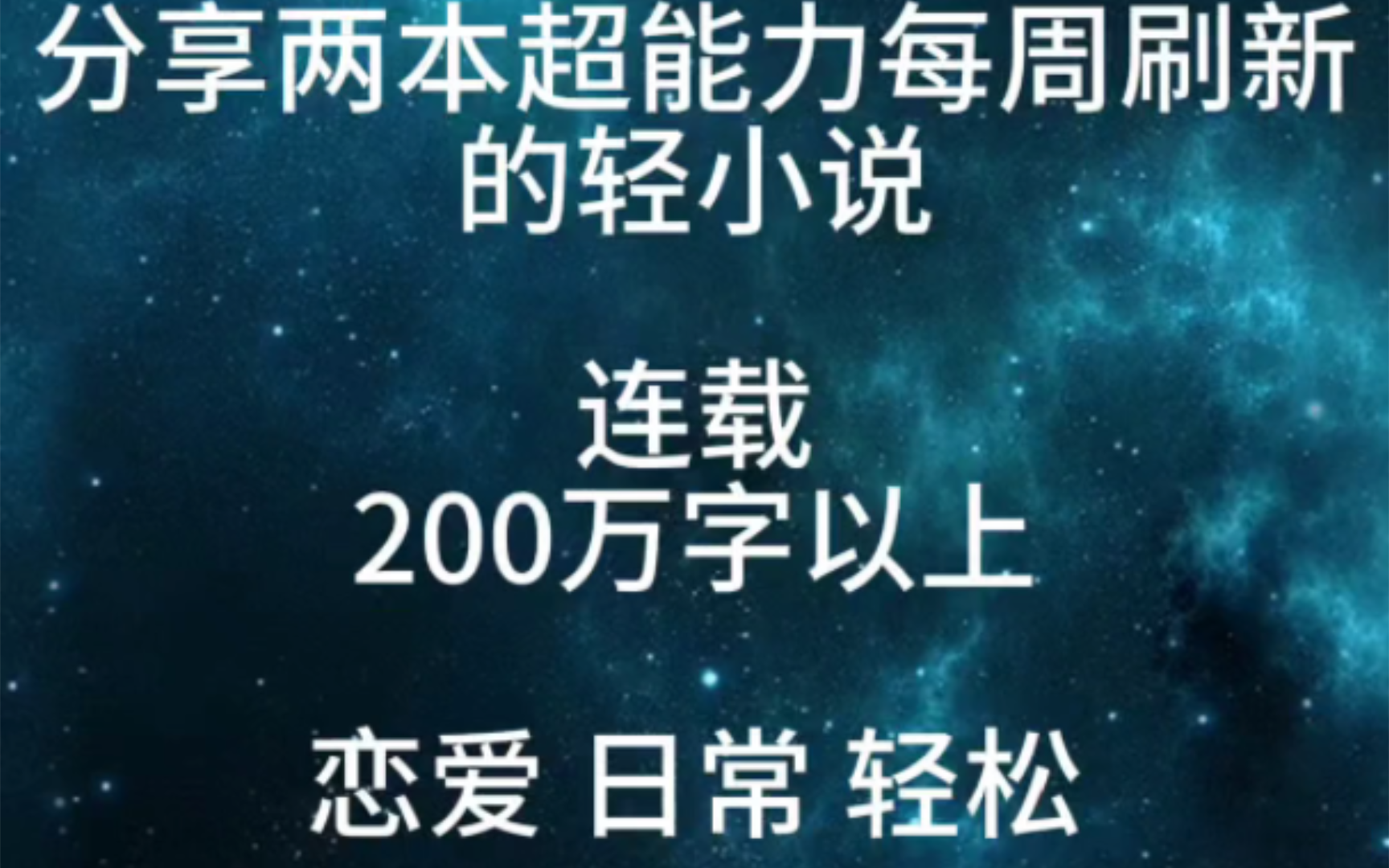 分享两本超能力每周刷新的轻小说

连载
200万字以上

恋爱 日常 轻松